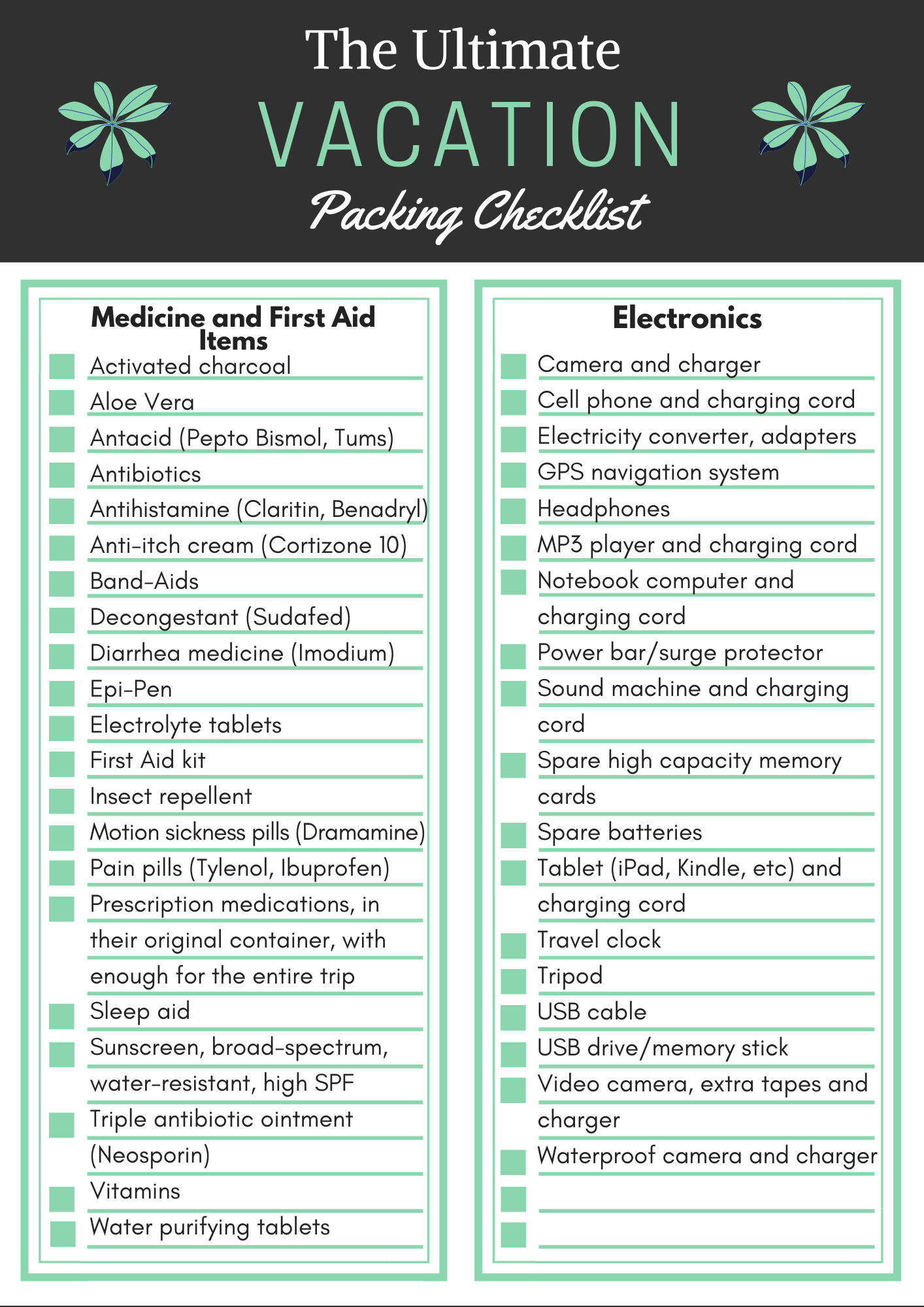 The Ultimate
VACATION
Packing Checklist

Medicine and First Aid Items

Activated charcoal
Aloe Vera
Antacid (Pepto Bismol, Tums)
Antibiotics
Antihistamine (Claritin, Benadryl)
Anti-itch cream (Cortizone 10)
Band-Aids
Decongestant (Sudafed)
Diarrhea medicine (Imodium)
Epi-Pen
Electrolyte tablets
First Aid kit
Insect repellent
Motion sickness pills (Dramamine)
Pain pills (Tylenol, Ibuprofen)
Prescription medications, in their original container, with enough for the entire trip
Sleep aid
Sunscreen, broad-spectrum, water-resistant, high SPF
Triple antibiotic ointment (Neosporin)
Vitamins
Water purifying tablets

Electronics

Camera and charger
Cell phone and charging cord
Electricity converter, adapters
GPS navigation system
Headphones
MP3 player and charging cord
Notebook computer and charging cord
Power bar/surge protector
Sound machine and charging cord
Spare high capacity memory cards
Spare batteries
Tablet (iPad, Kindle, etc) and charging cord
Travel clock
Tripod
USB cable
USB drive/memory stick
Video camera, extra tapes and charger
Waterproof camera and charger